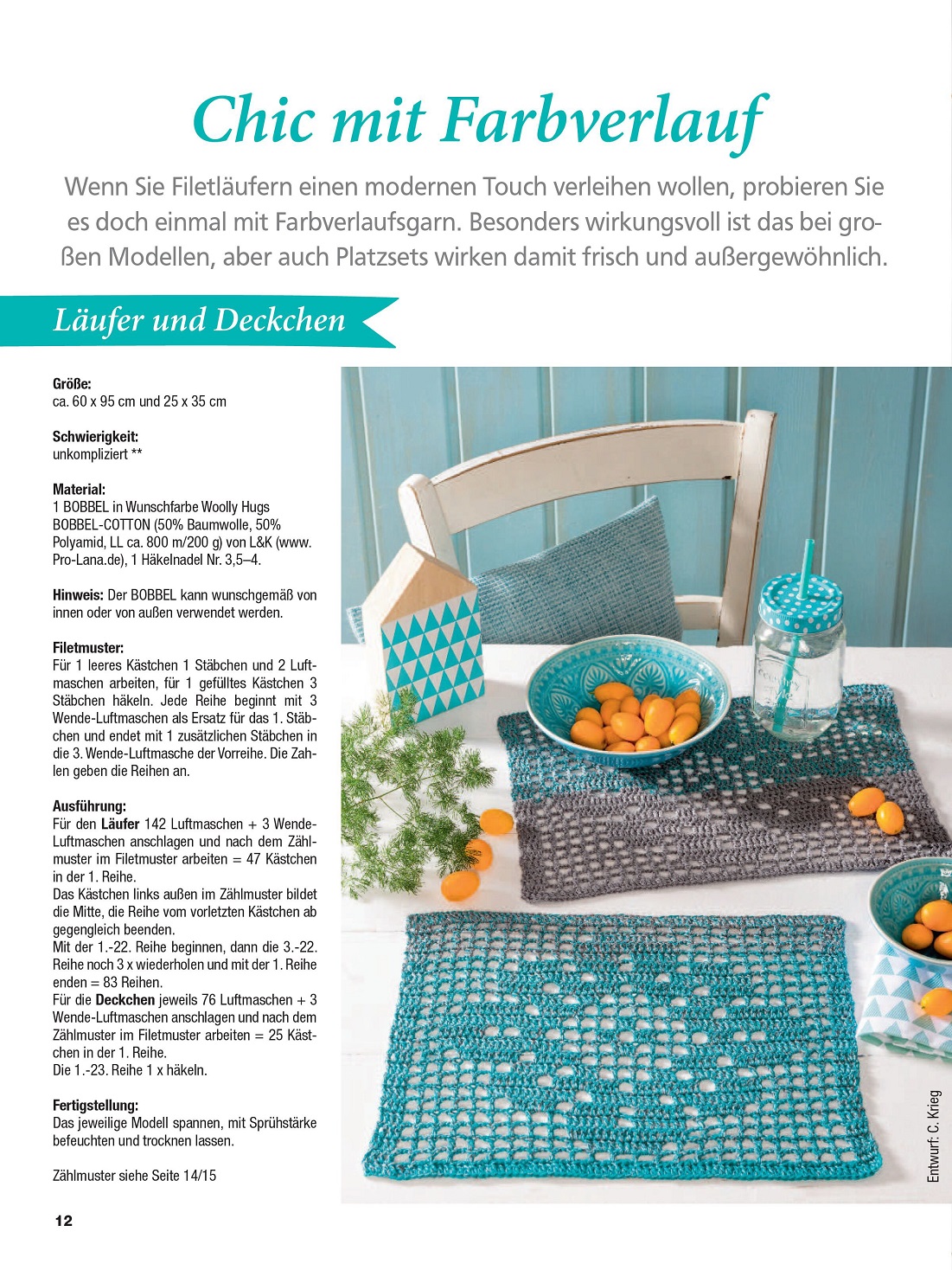 Chic mit Farbverlauf

Wenn Sie Filetläufern einen modernen Touch verleihen wollen, probieren Sie es doch einmal mit Farbverlaufsgarn. Besonders wirkungsvoll ist das bei großen Modellen, aber auch Platzsets wirken damit frisch und außergewöhnlich.

Läufer und Deckchen

Größe:
ca. 60 x 95 cm und 25 x 35 cm

Schwierigkeit:
unkompliziert **

Material:
1 BOBBEL in Wunschfarbe Woolly Hugs BOBBEL-COTTON (50% Baumwolle, 50% Polyamid, LL ca. 800 m/200 g) von L&K (www.Pro-Lana.de), 1 Häkelnadel Nr. 3,5–4.

Hinweis: Der BOBBEL kann wunschgemäß von innen oder von außen verwendet werden.

Filetmuster:
Für 1 leeres Kästchen 1 Stäbchen und 2 Luftmaschen arbeiten, für 1 gefülltes Kästchen 3 Stäbchen häkeln. Jede Reihe beginnt mit 3 Wende-Luftmaschen als Ersatz für das 1. Stäbchen und endet mit 1 zusätzlichen Stäbchen in die 3. Wende-Luftmasche der Vorreihe. Die Zahlen geben die Reihen an.

Ausführung:
Für den Läufer 142 Luftmaschen + 3 Wende-Luftmaschen anschlagen und nach dem Zählmuster im Filetmuster arbeiten = 47 Kästchen in der 1. Reihe.
Das Kästchen links außen im Zählmuster bildet die Mitte, die Reihe vom vorletzten Kästchen ab gegengleich beenden.
Mit der 1.-22. Reihe beginnen, dann die 3.-22. Reihe noch 3 x wiederholen und mit der 1. Reihe enden = 83 Reihen.
Für die Deckchen jeweils 76 Luftmaschen + 3 Wende-Luftmaschen anschlagen und nach dem Zählmuster im Filetmuster arbeiten = 25 Kästchen in der 1. Reihe.
Die 1.-23. Reihe 1 x häkeln.

Fertigstellung:
Das jeweilige Modell spannen, mit Sprühstärke befeuchten und trocknen lassen.

Zählmuster siehe Seite 14/15

Entwurf: C. Krieg

12